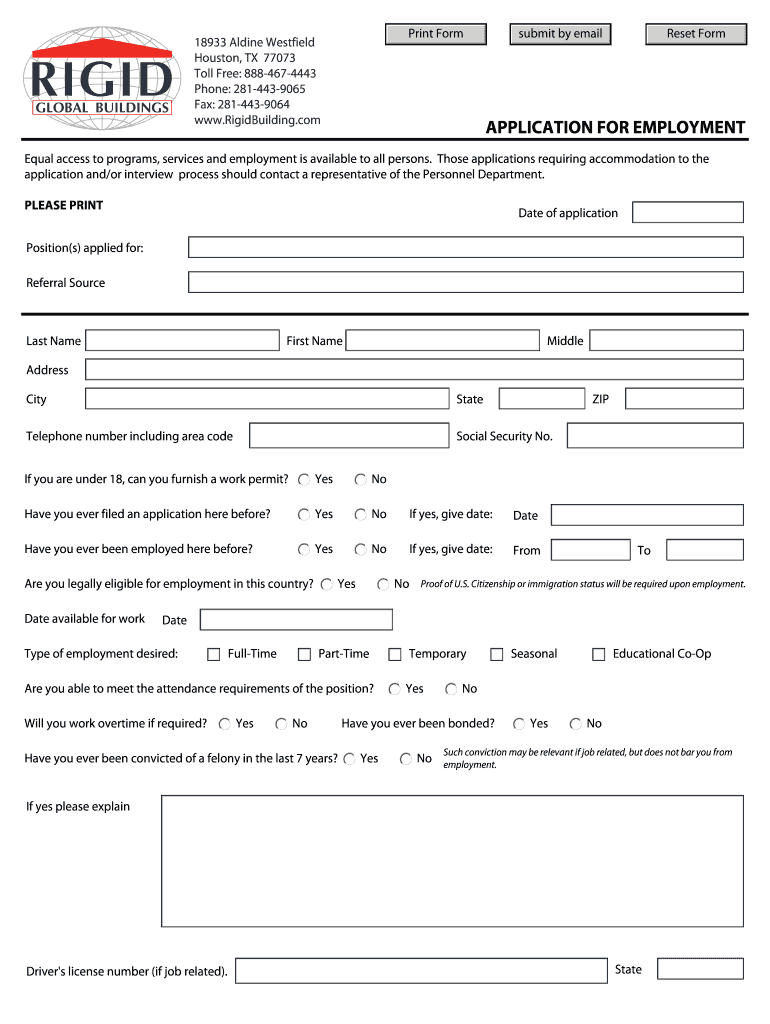 RIGID
GLOBAL BUILDINGS

18933 Aldine Westfield
Houston, TX 77073
Toll Free: 888-467-4443
Phone: 281-443-9065
Fax: 281-443-9064
www.RigidBuilding.com

Print Form
submit by email
Reset Form

APPLICATION FOR EMPLOYMENT

Equal access to programs, services and employment is available to all persons. Those applications requiring accommodation to the application and/or interview process should contact a representative of the Personnel Department.

PLEASE PRINT

Date of application

Position(s) applied for:

Referral Source

Last Name
First Name
Middle

Address

City
State
ZIP

Telephone number including area code
Social Security No.

If you are under 18, can you furnish a work permit? Yes No

Have you ever filed an application here before? Yes No If yes, give date: Date

Have you ever been employed here before? Yes No If yes, give date: From To

Are you legally eligible for employment in this country? Yes No Proof of U.S. Citizenship or immigration status will be required upon employment.

Date available for work Date

Type of employment desired: Full-Time Part-Time Temporary Seasonal Educational Co-Op

Are you able to meet the attendance requirements of the position? Yes No

Will you work overtime if required? Yes No Have you ever been bonded? Yes No

Have you ever been convicted of a felony in the last 7 years? Yes No Such conviction may be relevant if job related, but does not bar you from employment.

If yes please explain

Driver's license number (if job related).
State